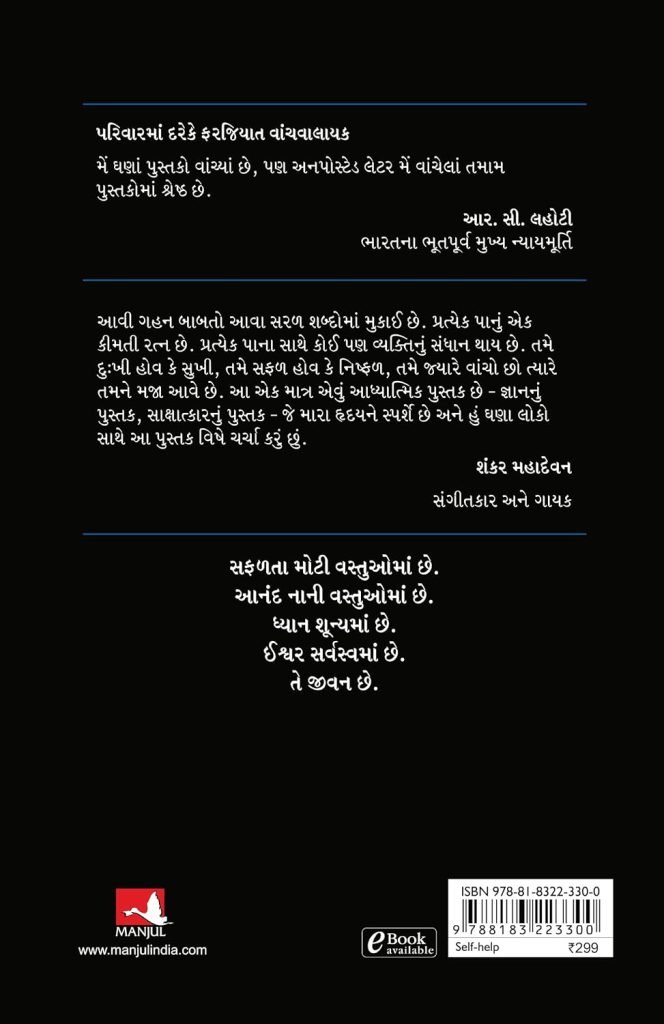 પરિવારમાં દરેકે ફરજિયાત વાંચવાલાયક

મેં ઘણાં પુસ્તકો વાંચ્યાં છે, પણ અનપોસ્ટેડ લેટર મેં વાંચેલાં તમામ પુસ્તકોમાં શ્રેષ્ઠ છે.

આર. સી. લહોટી
ભારતના ભૂતપૂર્વ મુખ્ય ન્યાયમૂર્તિ

આવી ગહન બાબતો આવા સરળ શબ્દોમાં મુકાઈ છે. પ્રત્યેક પાનું એક કીમતી રત્ન છે. પ્રત્યેક પાના સાથે કોઈ પણ વ્યક્તિનું સંધાન થાય છે. તમે દુઃખી હોવ કે સુખી, તમે સફળ હોવ કે નિષ્ફળ, તમે જ્યારે વાંચો છો ત્યારે તમને મજા આવે છે. આ એક માત્ર એવું આધ્યાત્મિક પુસ્તક છે - જ્ઞાનનું પુસ્તક, સાક્ષાત્કારનું પુસ્તક - જે મારા હૃદયને સ્પર્શે છે અને હું ઘણા લોકો સાથે આ પુસ્તક વિષે ચર્ચા કરું છું.

શંકર મહાદેવન
સંગીતકાર અને ગાયક

સફળતા મોટી વસ્તુઓમાં છે.
આનંદ નાની વસ્તુઓમાં છે.
ધ્યાન શૂન્યમાં છે.
ઈશ્વર સર્વસ્વમાં છે.
તે જીવન છે.

MANJUL
www.manjulindia.com

eBook available

ISBN 978-81-8322-330-0
9 788183 223300
Self-help ₹299